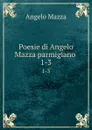 Angelo Mazza

Poesie di Angelo Mazza parmigiano 1-3

1-3